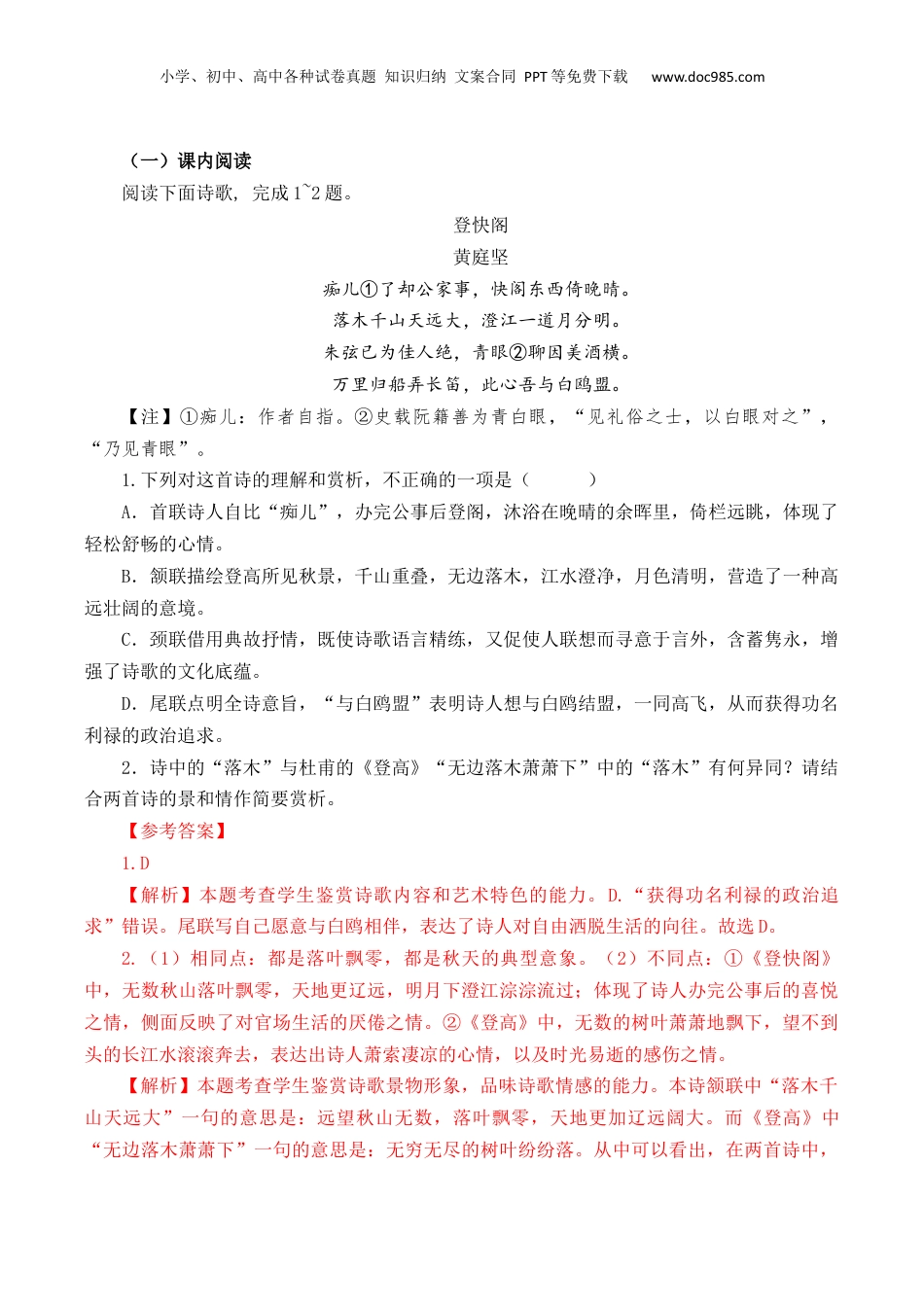 小学、初中、高中各种试卷真题 知识归纳 文案合同 PPT等免费下载 www.doc985.com

（一）课内阅读

阅读下面诗歌，完成1~2题。

登快阁
黄庭坚
痴儿①了却公家事，快阁东西倚晚晴。
落木千山天远大，澄江一道月分明。
朱弦已为佳人绝，青眼②聊因美酒横。
万里归船弄长笛，此心吾与白鸥盟。

【注】①痴儿：作者自指。②史载阮籍善为青白眼，“见礼俗之士，以白眼对之”，“乃见青眼”。

1.下列对这首诗的理解和赏析，不正确的一项是（　　）

A．首联诗人自比“痴儿”，办完公事后登阁，沐浴在晚晴的余晖里，倚栏远眺，体现了轻松舒畅的心情。

B．颔联描绘登高所见秋景，千山重叠，无边落木，江水澄净，月色清明，营造了一种高远壮阔的意境。

C．颈联借用典故抒情，既使诗歌语言精练，又促使人联想而寻意于言外，含蓄隽永，增强了诗歌的文化底蕴。

D．尾联点明全诗意旨，“与白鸥盟”表明诗人想与白鸥结盟，一同高飞，从而获得功名利禄的政治追求。

2．诗中的“落木”与杜甫的《登高》“无边落木萧萧下”中的“落木”有何异同？请结合两首诗的景和情作简要赏析。

【参考答案】

1.D

【解析】本题考查学生鉴赏诗歌内容和艺术特色的能力。D.“获得功名利禄的政治追求”错误。尾联写自己愿意与白鸥相伴，表达了诗人对自由洒脱生活的向往。故选D。

2.（1）相同点：都是落叶飘零，都是秋天的典型意象。（2）不同点：①《登快阁》中，无数秋山落叶飘零，天地更辽远，明月下澄江淙淙流过；体现了诗人办完公事后的喜悦之情，侧面反映了对官场生活的厌倦之情。②《登高》中，无数的树叶萧萧地飘下，望不到头的长江水滚滚奔去，表达出诗人萧索凄凉的心情，以及时光易逝的感伤之情。

【解析】本题考查学生鉴赏诗歌景物形象，品味诗歌情感的能力。本诗颔联中“落木千山天远大”一句的意思是：远望秋山无数，落叶飘零，天地更加辽远阔大。而《登高》中“无边落木萧萧下”一句的意思是：无穷无尽的树叶纷纷落。从中可以看出，在两首诗中，